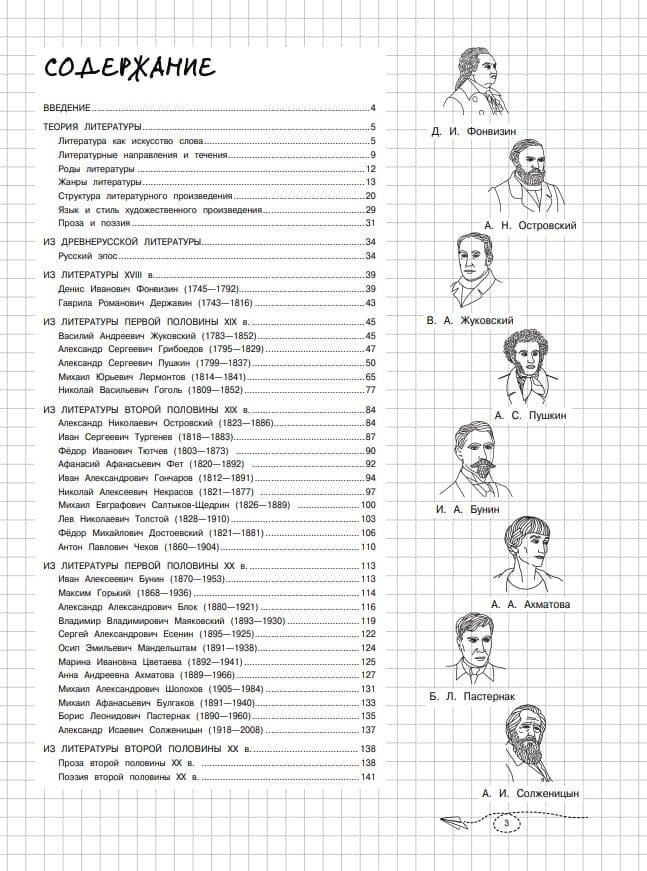 СОДЕРЖАНИЕ

ВВЕДЕНИЕ 4

ТЕОРИЯ ЛИТЕРАТУРЫ 5
Литература как искусство слова 5
Литературные направления и течения 9
Роды литературы 12
Жанры литературы 13
Структура литературного произведения 20
Язык и стиль художественного произведения 29
Проза и поэзия 31

ИЗ ДРЕВНЕРУССКОЙ ЛИТЕРАТУРЫ 34
Русский эпос 34

ИЗ ЛИТЕРАТУРЫ XVIII в. 39
Денис Иванович Фонвизин (1745—1792) 39
Гаврила Романович Державин (1743—1816) 43

ИЗ ЛИТЕРАТУРЫ ПЕРВОЙ ПОЛОВИНЫ XIX в. 45
Василий Андреевич Жуковский (1783—1852) 45
Александр Сергеевич Грибоедов (1795—1829) 47
Александр Сергеевич Пушкин (1799—1837) 50
Михаил Юрьевич Лермонтов (1814—1841) 65
Николай Васильевич Гоголь (1809—1852) 77

ИЗ ЛИТЕРАТУРЫ ВТОРОЙ ПОЛОВИНЫ XIX в. 84
Александр Николаевич Островский (1823—1886) 84
Иван Сергеевич Тургенев (1818—1883) 87
Фёдор Иванович Тютчев (1803—1873) 90
Афанасий Афанасьевич Фет (1820—1892) 92
Иван Александрович Гончаров (1812—1891) 94
Николай Алексеевич Некрасов (1821—1877) 97
Михаил Евграфович Салтыков-Щедрин (1826—1889) 100
Лев Николаевич Толстой (1828—1910) 103
Фёдор Михайлович Достоевский (1821—1881) 106
Антон Павлович Чехов (1860—1904) 110

ИЗ ЛИТЕРАТУРЫ ПЕРВОЙ ПОЛОВИНЫ XX в. 113
Иван Алексеевич Бунин (1870—1953) 113
Максим Горький (1868—1936) 114
Александр Александрович Блок (1880—1921) 116
Владимир Владимирович Маяковский (1893—1930) 119
Сергей Александрович Есенин (1895—1925) 122
Осип Эмильевич Мандельштам (1891—1938) 124
Марина Ивановна Цветаева (1892—1941) 125
Анна Андреевна Ахматова (1889—1966) 127
Михаил Александрович Шолохов (1905—1984) 131
Михаил Афанасьевич Булгаков (1891—1940) 133
Борис Леонидович Пастернак (1890—1960) 135
Александр Исаевич Солженицын (1918—2008) 137

ИЗ ЛИТЕРАТУРЫ ВТОРОЙ ПОЛОВИНЫ XX в. 138
Проза второй половины XX в. 138
Поэзия второй половины XX в. 141

Д. И. Фонвизин
А. Н. Островский
В. А. Жуковский
А. С. Пушкин
И. А. Бунин
А. А. Ахматова
Б. Л. Пастернак
А. И. Солженицын

3